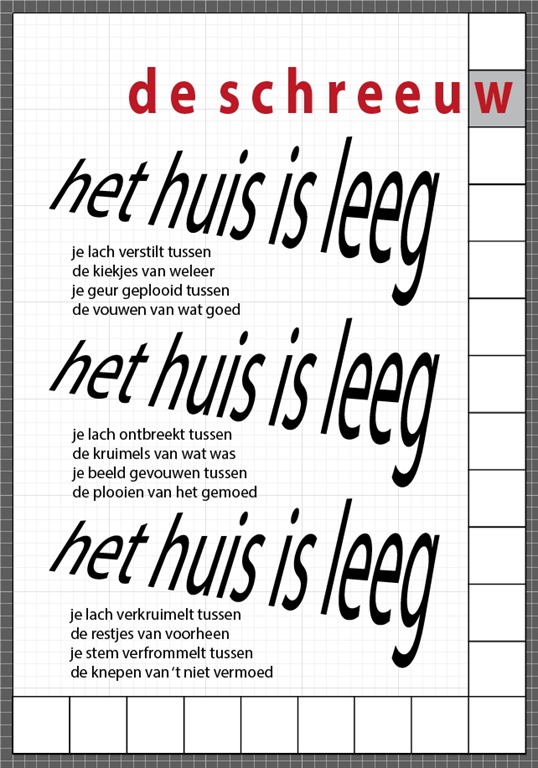 de schreeuw

het huis is leeg

je lach verstilt tussen
de kiekjes van weleer
je geur geplooid tussen
de vouwen van wat goed

het huis is leeg

je lach ontbreekt tussen
de kruimels van wat was
je beeld gevouwen tussen
de plooien van het gemoed

het huis is leeg

je lach verkruimelt tussen
de restjes van voorheen
je stem verfrommelt tussen
de knepen van 't niet vermoed